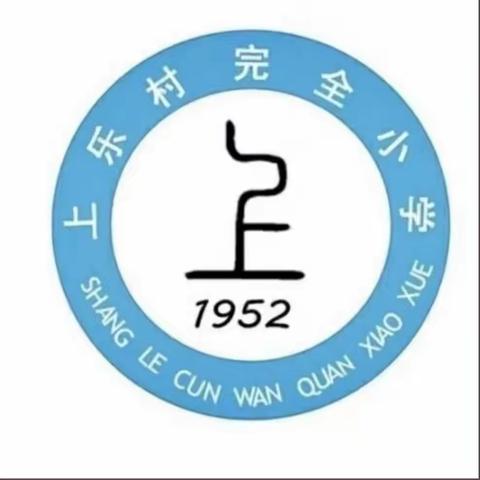 上乐村完全小学

上

1952

SHANG LE CUN WAN QUAN XIAO XUE